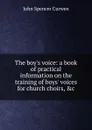 John Spencer Curwen

The boy's voice: a book of practical information on the training of boys' voices for church choirs, &c